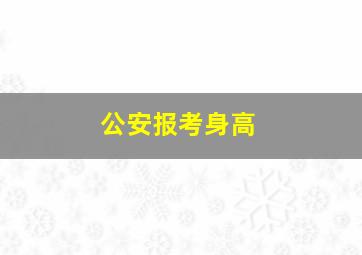 公安报考身高